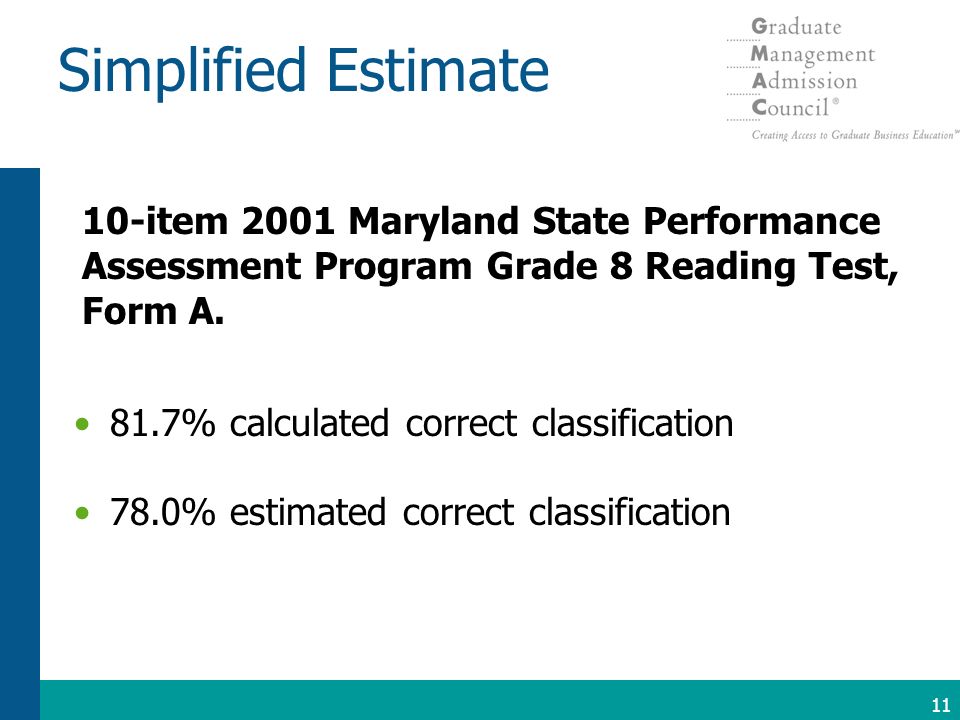 Simplified Estimate

Graduate
Management
Admission
Council®
Creating Access to Graduate Business Education℠

10-item 2001 Maryland State Performance Assessment Program Grade 8 Reading Test, Form A.

• 81.7% calculated correct classification

• 78.0% estimated correct classification

11